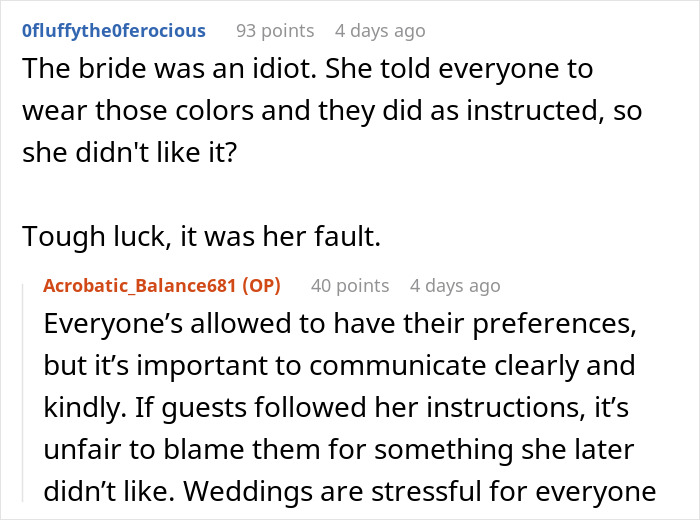 0fluffythe0ferocious 93 points 4 days ago

The bride was an idiot. She told everyone to wear those colors and they did as instructed, so she didn't like it?

Tough luck, it was her fault.

Acrobatic_Balance681 (OP) 40 points 4 days ago

Everyone’s allowed to have their preferences, but it’s important to communicate clearly and kindly. If guests followed her instructions, it’s unfair to blame them for something she later didn’t like. Weddings are stressful for everyone